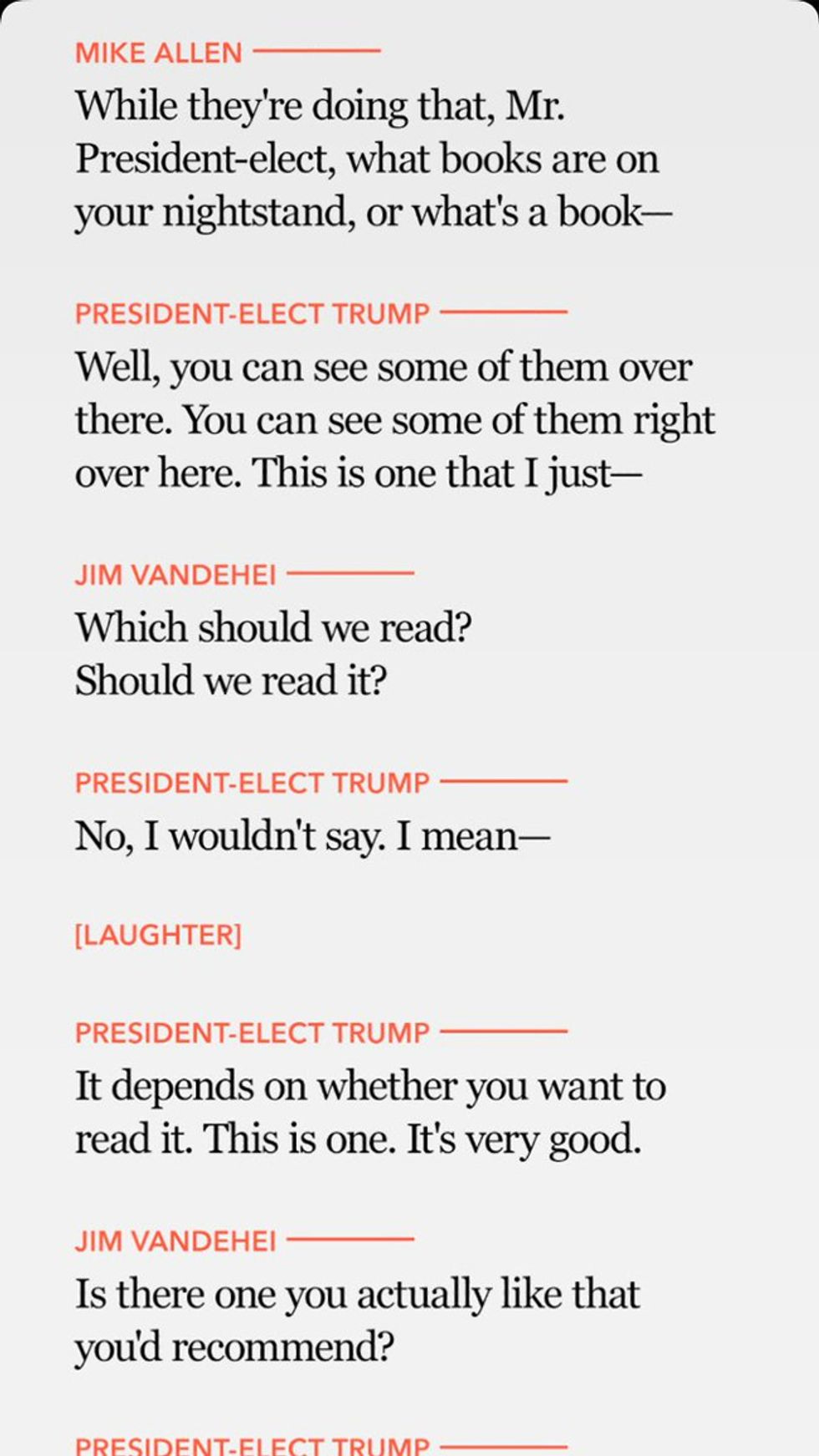 MIKE ALLEN

While they're doing that, Mr. President-elect, what books are on your nightstand, or what's a book—

PRESIDENT-ELECT TRUMP

Well, you can see some of them over there. You can see some of them right over here. This is one that I just—

JIM VANDEHEI

Which should we read? Should we read it?

PRESIDENT-ELECT TRUMP

No, I wouldn't say. I mean—

[LAUGHTER]

PRESIDENT-ELECT TRUMP

It depends on whether you want to read it. This is one. It's very good.

JIM VANDEHEI

Is there one you actually like that you'd recommend?

PRESIDENT-ELECT TRUMP